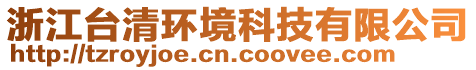 浙江台清环境科技有限公司
http://tzroyjoe.cn.coovee.com